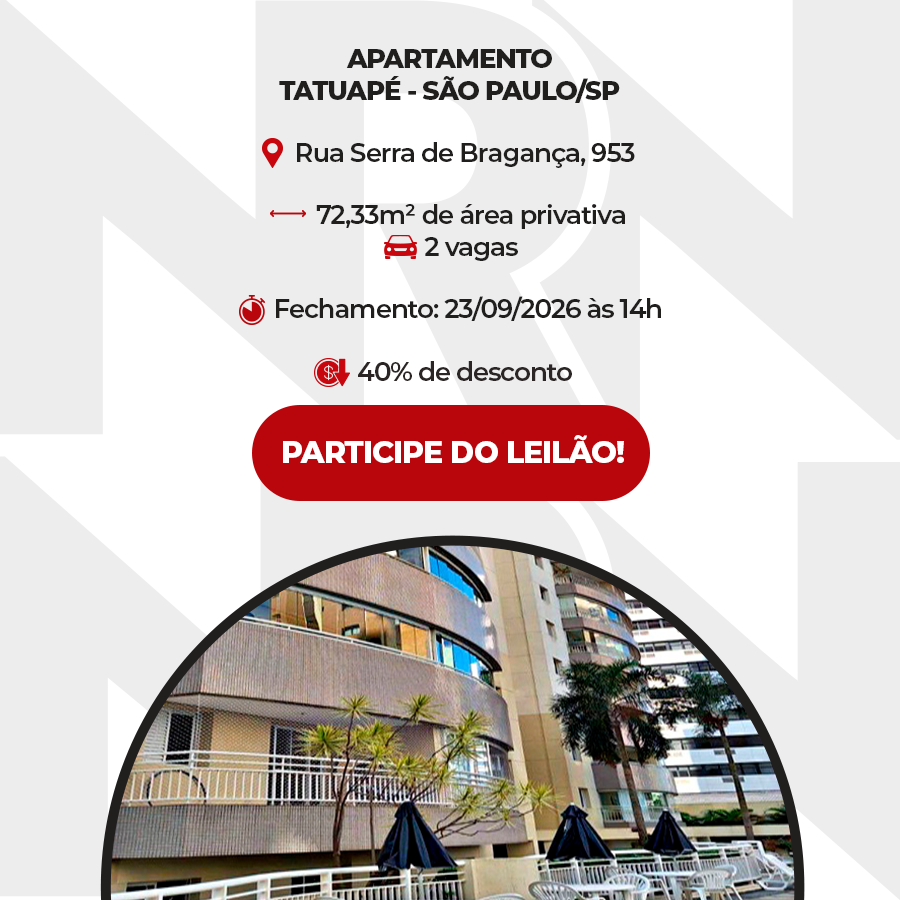 APARTAMENTO
TATUAPÉ - SÃO PAULO/SP

Rua Serra de Bragança, 953

72,33m² de área privativa
2 vagas

Fechamento: 23/09/2026 às 14h

40% de desconto

PARTICIPE DO LEILÃO!